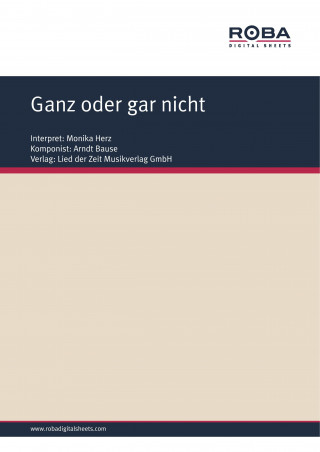 ROBA
DIGITAL SHEETS

Ganz oder gar nicht

Interpret: Monika Herz
Komponist: Arndt Bause
Verlag: Lied der Zeit Musikverlag GmbH

www.robadigitalsheets.com